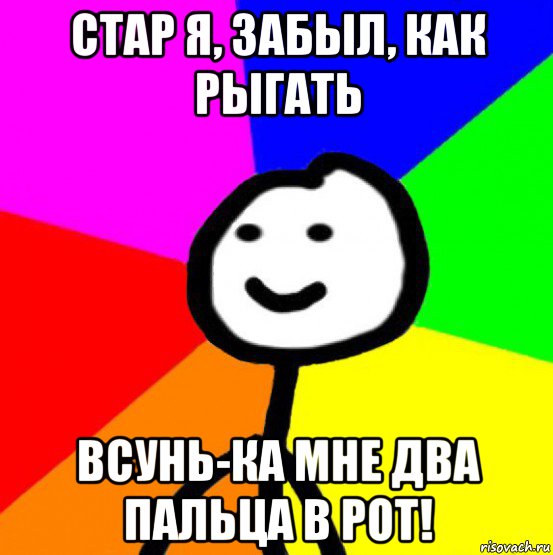 СТАР Я, ЗАБЫЛ, КАК РЫГАТЬ

ВСУНЬ-КА МНЕ ДВА ПАЛЬЦА В РОТ!

risovach.ru